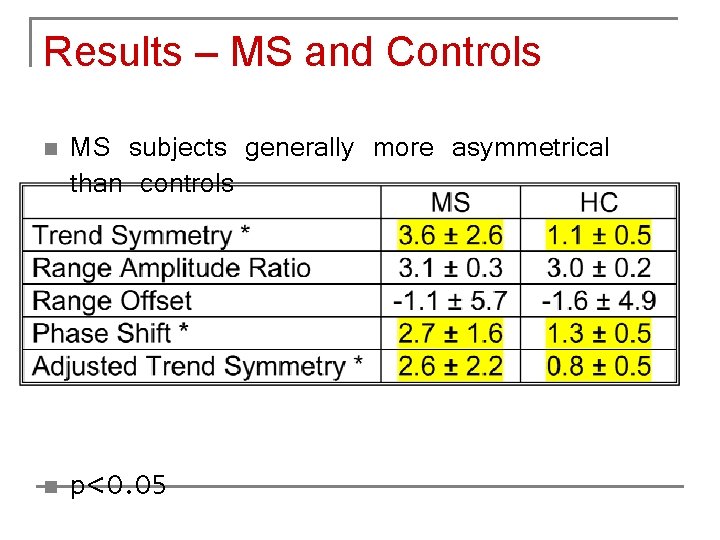 Results – MS and Controls

MS subjects generally more asymmetrical than controls

| | MS | HC |
|---|---|---|
| Trend Symmetry * | 3.6 ± 2.6 | 1.1 ± 0.5 |
| Range Amplitude Ratio | 3.1 ± 0.3 | 3.0 ± 0.2 |
| Range Offset | -1.1 ± 5.7 | -1.6 ± 4.9 |
| Phase Shift * | 2.7 ± 1.6 | 1.3 ± 0.5 |
| Adjusted Trend Symmetry * | 2.6 ± 2.2 | 0.8 ± 0.5 |

p<0.05